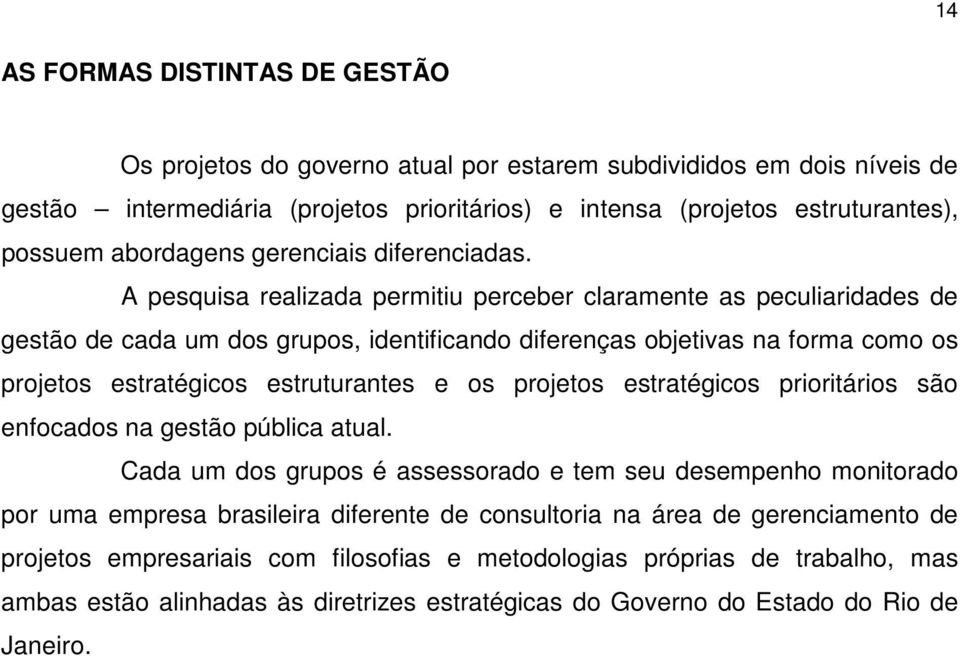 14

AS FORMAS DISTINTAS DE GESTÃO

Os projetos do governo atual por estarem subdivididos em dois níveis de gestão – intermediária (projetos prioritários) e intensa (projetos estruturantes), possuem abordagens gerenciais diferenciadas.

A pesquisa realizada permitiu perceber claramente as peculiaridades de gestão de cada um dos grupos, identificando diferenças objetivas na forma como os projetos estratégicos estruturantes e os projetos estratégicos prioritários são enfocados na gestão pública atual.

Cada um dos grupos é assessorado e tem seu desempenho monitorado por uma empresa brasileira diferente de consultoria na área de gerenciamento de projetos empresariais com filosofias e metodologias próprias de trabalho, mas ambas estão alinhadas às diretrizes estratégicas do Governo do Estado do Rio de Janeiro.